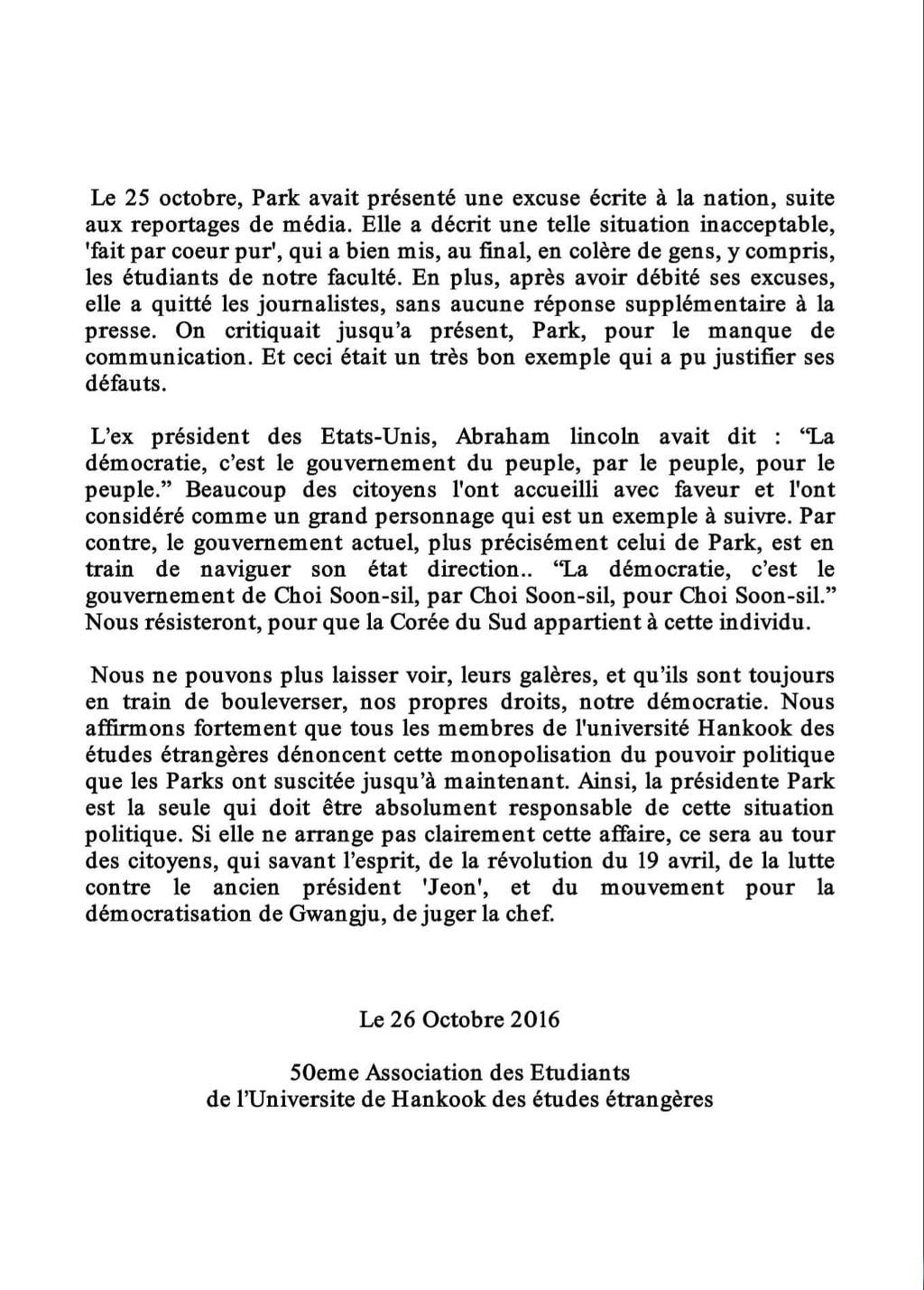 Le 25 octobre, Park avait présenté une excuse écrite à la nation, suite aux reportages de média. Elle a décrit une telle situation inacceptable, 'fait par coeur pur', qui a bien mis, au final, en colère de gens, y compris, les étudiants de notre faculté. En plus, après avoir débité ses excuses, elle a quitté les journalistes, sans aucune réponse supplémentaire à la presse. On critiquait jusqu'a présent, Park, pour le manque de communication. Et ceci était un très bon exemple qui a pu justifier ses défauts.

L'ex président des Etats-Unis, Abraham lincoln avait dit : "La démocratie, c'est le gouvernement du peuple, par le peuple, pour le peuple." Beaucoup des citoyens l'ont accueilli avec faveur et l'ont considéré comme un grand personnage qui est un exemple à suivre. Par contre, le gouvernement actuel, plus précisément celui de Park, est en train de naviguer son état direction.. "La démocratie, c'est le gouvernement de Choi Soon-sil, par Choi Soon-sil, pour Choi Soon-sil." Nous résisteront, pour que la Corée du Sud appartient à cette individu.

Nous ne pouvons plus laisser voir, leurs galères, et qu'ils sont toujours en train de bouleverser, nos propres droits, notre démocratie. Nous affirmons fortement que tous les membres de l'université Hankook des études étrangères dénoncent cette monopolisation du pouvoir politique que les Parks ont suscitée jusqu'à maintenant. Ainsi, la présidente Park est la seule qui doit être absolument responsable de cette situation politique. Si elle ne arrange pas clairement cette affaire, ce sera au tour des citoyens, qui savant l'esprit, de la révolution du 19 avril, de la lutte contre le ancien président 'Jeon', et du mouvement pour la démocratisation de Gwangju, de juger la chef.

Le 26 Octobre 2016

50eme Association des Etudiants
de l'Universite de Hankook des études étrangères